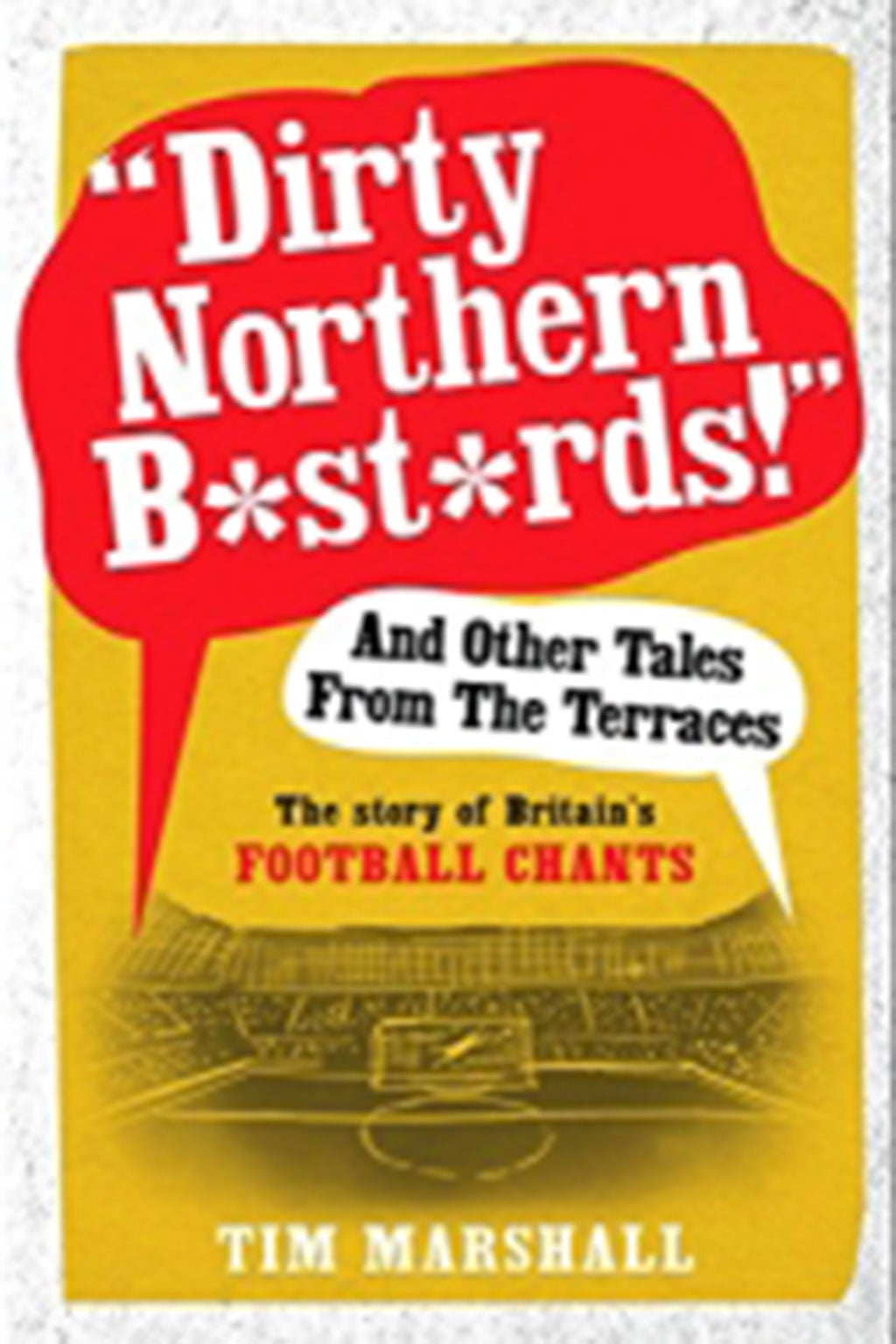 "Dirty Northern B*st*rds!"

And Other Tales From The Terraces

The story of Britain's FOOTBALL CHANTS

TIM MARSHALL